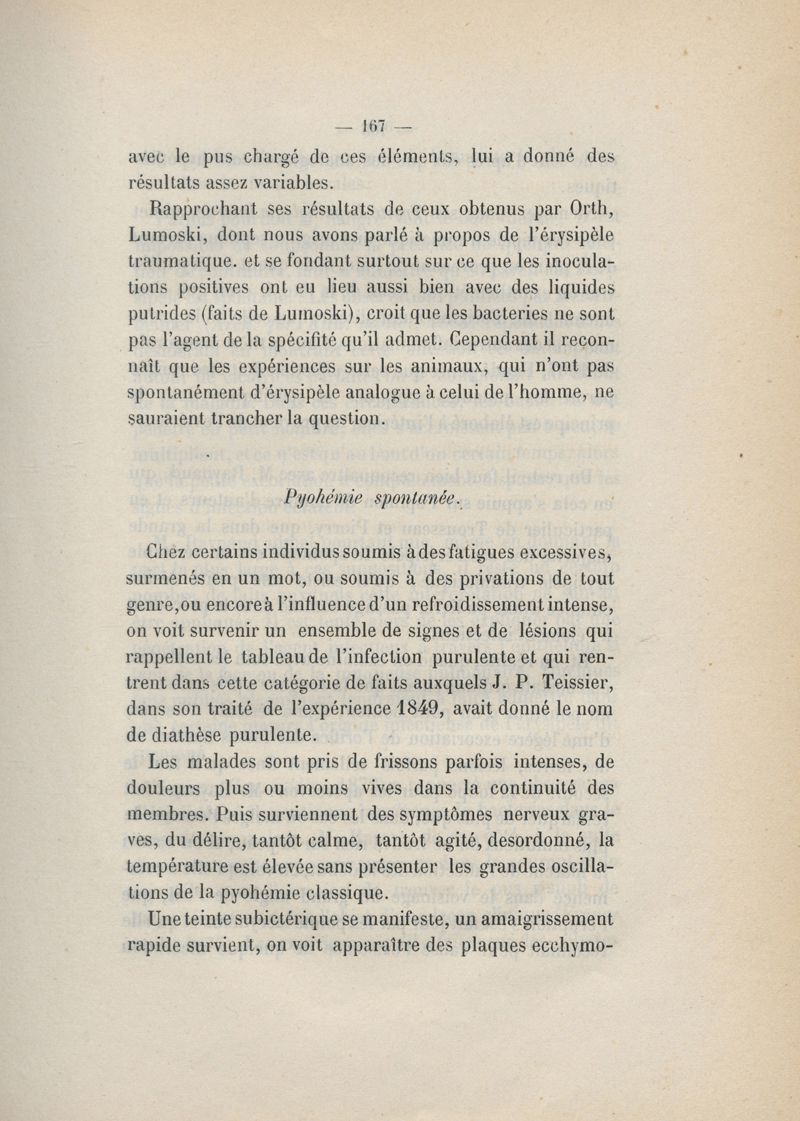 — 167 —

avec le pus chargé de ces éléments, lui a donné des résultats assez variables.

Rapprochant ses résultats de ceux obtenus par Orth, Lumoski, dont nous avons parlé à propos de l'érysipèle traumatique. et se fondant surtout sur ce que les inoculations positives ont eu lieu aussi bien avec des liquides putrides (faits de Lumoski), croit que les bacteries ne sont pas l'agent de la spécifité qu'il admet. Cependant il reconnaît que les expériences sur les animaux, qui n'ont pas spontanément d'érysipèle analogue à celui de l'homme, ne sauraient trancher la question.

Pyohémie spontanée.

Chez certains individus soumis à des fatigues excessives, surmenés en un mot, ou soumis à des privations de tout genre, ou encore à l'influence d'un refroidissement intense, on voit survenir un ensemble de signes et de lésions qui rappellent le tableau de l'infection purulente et qui rentrent dans cette catégorie de faits auxquels J. P. Teissier, dans son traité de l'expérience 1849, avait donné le nom de diathèse purulente.

Les malades sont pris de frissons parfois intenses, de douleurs plus ou moins vives dans la continuité des membres. Puis surviennent des symptômes nerveux graves, du délire, tantôt calme, tantôt agité, desordonné, la température est élevée sans présenter les grandes oscillations de la pyohémie classique.

Une teinte subictérique se manifeste, un amaigrissement rapide survient, on voit apparaître des plaques ecchymo-